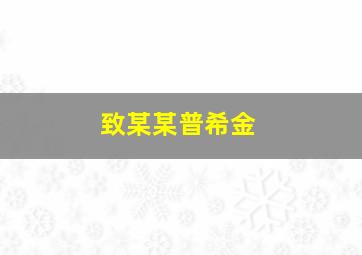 致某某普希金